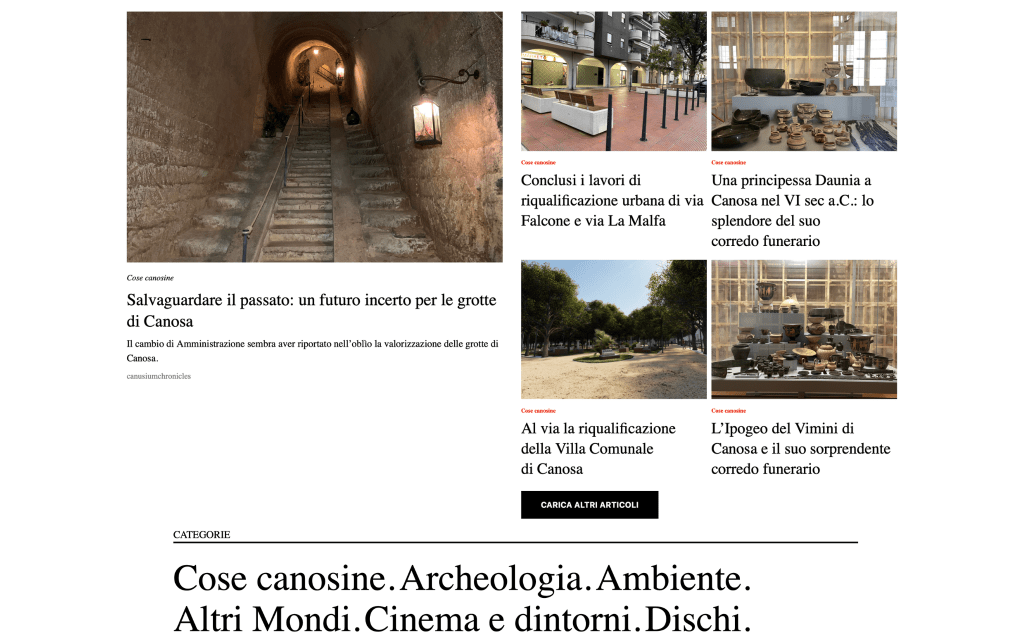 Cose canosine

Salvaguardare il passato: un futuro incerto per le grotte di Canosa

Il cambio di Amministrazione sembra aver riportato nell'oblio la valorizzazione delle grotte di Canosa.

canusiumchronicles

Cose canosine

Conclusi i lavori di riqualificazione urbana di via Falcone e via La Malfa

Cose canosine

Una principessa Daunia a Canosa nel VI sec a.C.: lo splendore del suo corredo funerario

Cose canosine

Al via la riqualificazione della Villa Comunale di Canosa

Cose canosine

L'Ipogeo del Vimini di Canosa e il suo sorprendente corredo funerario

CARICA ALTRI ARTICOLI

CATEGORIE

Cose canosine. Archeologia. Ambiente. Altri Mondi. Cinema e dintorni. Dischi.